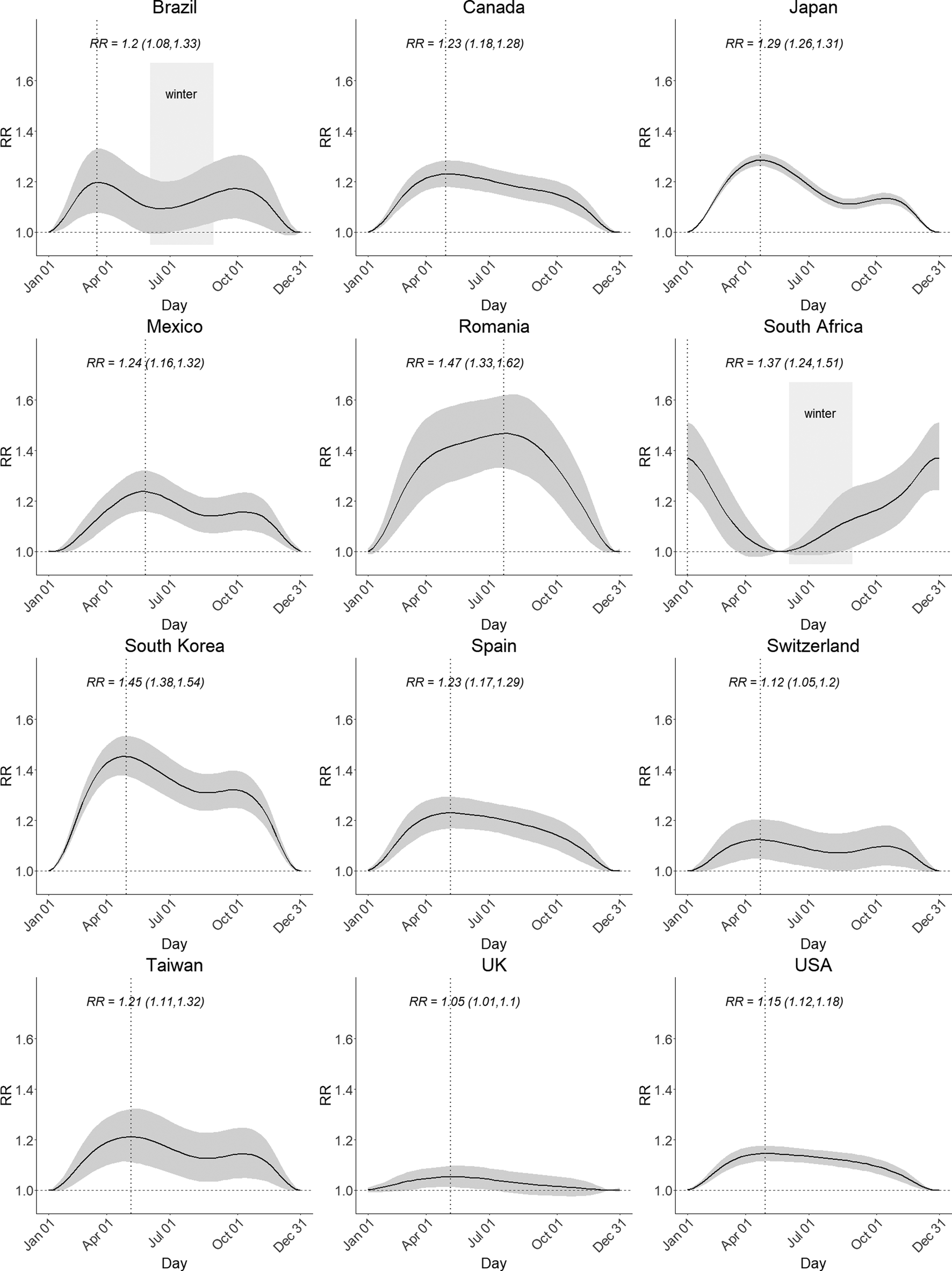 Brazil
RR = 1.2 (1.08,1.33)
winter
RR
1.6
1.4
1.2
1.0
Jan 01 Apr 01 Jul 01 Oct 01 Dec 31
Day

Canada
RR = 1.23 (1.18,1.28)
RR
1.6
1.4
1.2
1.0
Jan 01 Apr 01 Jul 01 Oct 01 Dec 31
Day

Japan
RR = 1.29 (1.26,1.31)
RR
1.6
1.4
1.2
1.0
Jan 01 Apr 01 Jul 01 Oct 01 Dec 31
Day

Mexico
RR = 1.24 (1.16,1.32)
RR
1.6
1.4
1.2
1.0
Jan 01 Apr 01 Jul 01 Oct 01 Dec 31
Day

Romania
RR = 1.47 (1.33,1.62)
RR
1.6
1.4
1.2
1.0
Jan 01 Apr 01 Jul 01 Oct 01 Dec 31
Day

South Africa
RR = 1.37 (1.24,1.51)
winter
RR
1.6
1.4
1.2
1.0
Jan 01 Apr 01 Jul 01 Oct 01 Dec 31
Day

South Korea
RR = 1.45 (1.38,1.54)
RR
1.6
1.4
1.2
1.0
Jan 01 Apr 01 Jul 01 Oct 01 Dec 31
Day

Spain
RR = 1.23 (1.17,1.29)
RR
1.6
1.4
1.2
1.0
Jan 01 Apr 01 Jul 01 Oct 01 Dec 31
Day

Switzerland
RR = 1.12 (1.05,1.2)
RR
1.6
1.4
1.2
1.0
Jan 01 Apr 01 Jul 01 Oct 01 Dec 31
Day

Taiwan
RR = 1.21 (1.11,1.32)
RR
1.6
1.4
1.2
1.0
Jan 01 Apr 01 Jul 01 Oct 01 Dec 31
Day

UK
RR = 1.05 (1.01,1.1)
RR
1.6
1.4
1.2
1.0
Jan 01 Apr 01 Jul 01 Oct 01 Dec 31
Day

USA
RR = 1.15 (1.12,1.18)
RR
1.6
1.4
1.2
1.0
Jan 01 Apr 01 Jul 01 Oct 01 Dec 31
Day